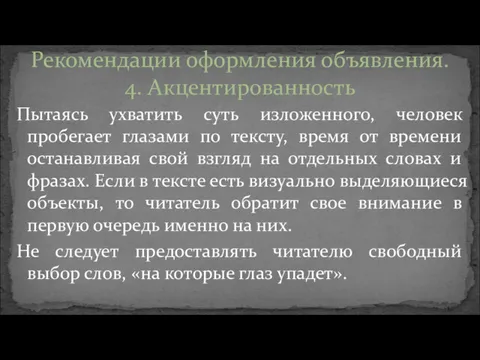 Рекомендации оформления объявления.
4. Акцентированность

Пытаясь ухватить суть изложенного, человек пробегает глазами по тексту, время от времени останавливая свой взгляд на отдельных словах и фразах. Если в тексте есть визуально выделяющиеся объекты, то читатель обратит свое внимание в первую очередь именно на них.

Не следует предоставлять читателю свободный выбор слов, «на которые глаз упадет».